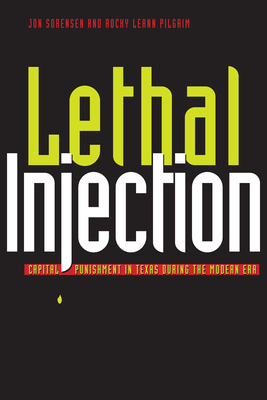 JON SORENSEN AND ROCKY LEANN PILGRIM

Lethal Injection

CAPITAL PUNISHMENT IN TEXAS DURING THE MODERN ERA